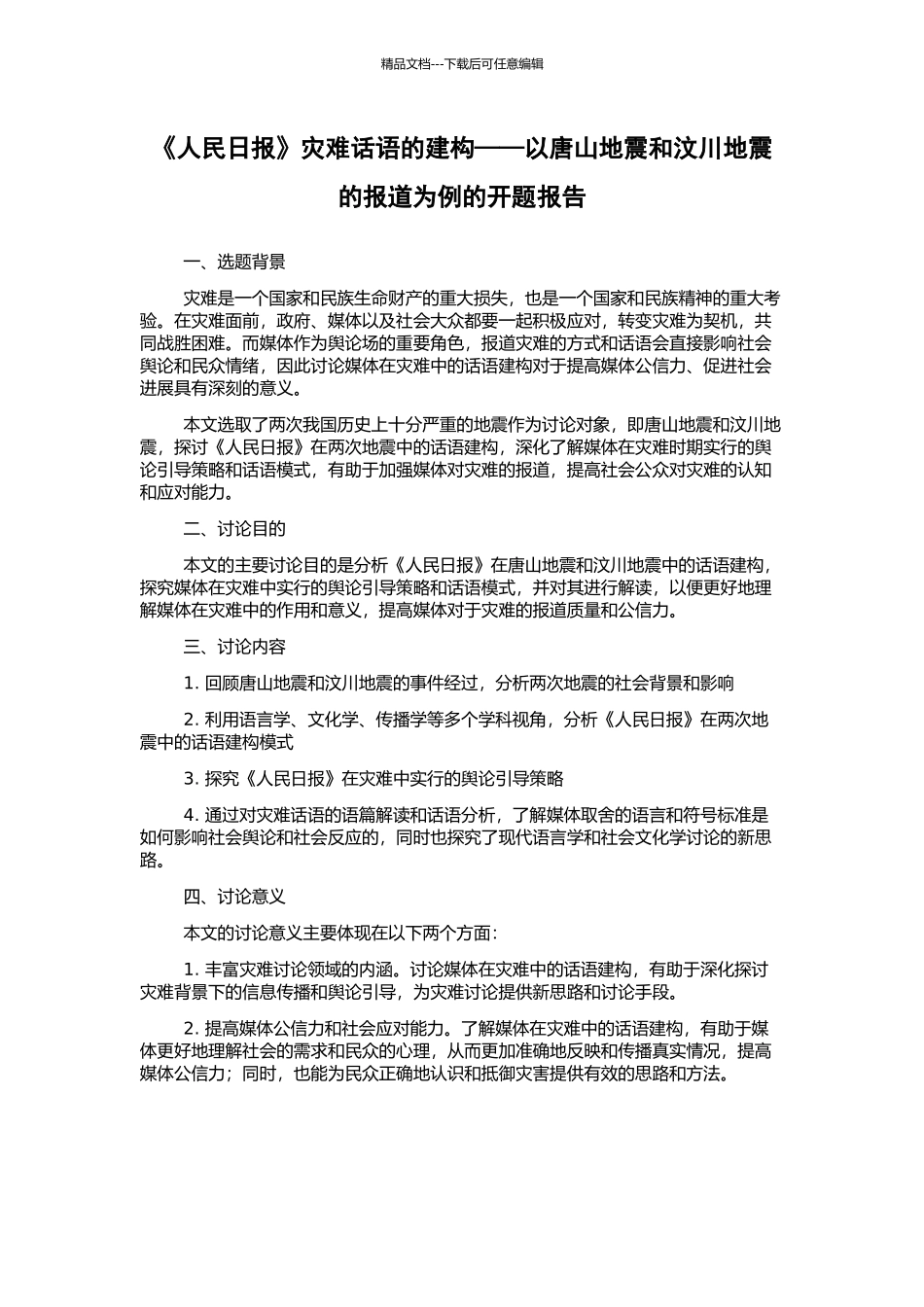 精品文档---下载后可任意编辑

《人民日报》灾难话语的建构——以唐山地震和汶川地震的报道为例的开题报告

一、选题背景

灾难是一个国家和民族生命财产的重大损失，也是一个国家和民族精神的重大考验。在灾难面前，政府、媒体以及社会大众都要一起积极应对，转变灾难为契机，共同战胜困难。而媒体作为舆论场的重要角色，报道灾难的方式和话语会直接影响社会舆论和民众情绪，因此讨论媒体在灾难中的话语建构对于提高媒体公信力、促进社会进展具有深刻的意义。

本文选取了两次我国历史上十分严重的地震作为讨论对象，即唐山地震和汶川地震，探讨《人民日报》在两次地震中的话语建构，深化了解媒体在灾难时期实行的舆论引导策略和话语模式，有助于加强媒体对灾难的报道，提高社会公众对灾难的认知和应对能力。

二、讨论目的

本文的主要讨论目的是分析《人民日报》在唐山地震和汶川地震中的话语建构，探究媒体在灾难中实行的舆论引导策略和话语模式，并对其进行解读，以便更好地理解媒体在灾难中的作用和意义，提高媒体对于灾难的报道质量和公信力。

三、讨论内容

1. 回顾唐山地震和汶川地震的事件经过，分析两次地震的社会背景和影响

2. 利用语言学、文化学、传播学等多个学科视角，分析《人民日报》在两次地震中的话语建构模式

3. 探究《人民日报》在灾难中实行的舆论引导策略

4. 通过对灾难话语的语篇解读和话语分析，了解媒体取舍的语言和符号标准是如何影响社会舆论和社会反应的，同时也探究了现代语言学和社会文化学讨论的新思路。

四、讨论意义

本文的讨论意义主要体现在以下两个方面：

1. 丰富灾难讨论领域的内涵。讨论媒体在灾难中的话语建构，有助于深化探讨灾难背景下的信息传播和舆论引导，为灾难讨论提供新思路和讨论手段。

2. 提高媒体公信力和社会应对能力。了解媒体在灾难中的话语建构，有助于媒体更好地理解社会的需求和民众的心理，从而更加准确地反映和传播真实情况，提高媒体公信力；同时，也能为民众正确地认识和抵御灾害提供有效的思路和方法。